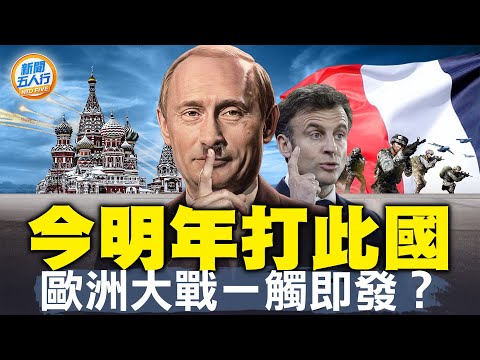 新聞五人行
NTD FIVE

今明年打此國
歐洲大戰一觸即發？